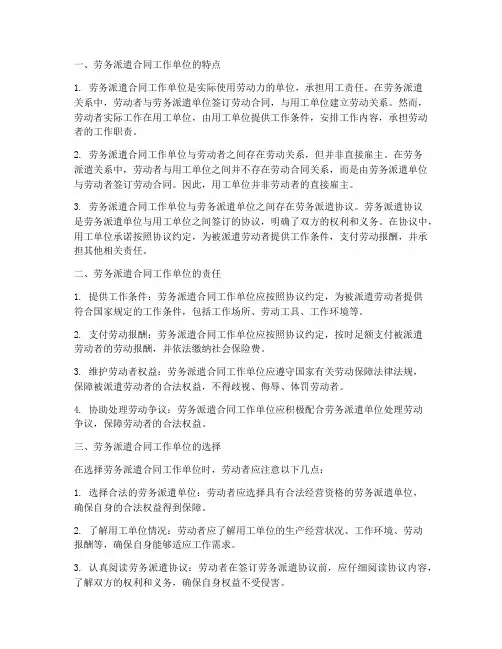 一、劳务派遣合同工作单位的特点

1. 劳务派遣合同工作单位是实际使用劳动力的单位，承担用工责任。在劳务派遣关系中，劳动者与劳务派遣单位签订劳动合同，与用工单位建立劳动关系。然而，劳动者实际工作在用工单位，由用工单位提供工作条件，安排工作内容，承担劳动者的工作职责。

2. 劳务派遣合同工作单位与劳动者之间存在劳动关系，但并非直接雇主。在劳务派遣关系中，劳动者与用工单位之间并不存在劳动合同关系，而是由劳务派遣单位与劳动者签订劳动合同。因此，用工单位并非劳动者的直接雇主。

3. 劳务派遣合同工作单位与劳务派遣单位之间存在劳务派遣协议。劳务派遣协议是劳务派遣单位与用工单位之间签订的协议，明确了双方的权利和义务。在协议中，用工单位承诺按照协议约定，为被派遣劳动者提供工作条件，支付劳动报酬，并承担其他相关责任。

二、劳务派遣合同工作单位的责任

1. 提供工作条件：劳务派遣合同工作单位应按照协议约定，为被派遣劳动者提供符合国家规定的工作条件，包括工作场所、劳动工具、工作环境等。

2. 支付劳动报酬：劳务派遣合同工作单位应按照协议约定，按时足额支付被派遣劳动者的劳动报酬，并依法缴纳社会保险费。

3. 维护劳动者权益：劳务派遣合同工作单位应遵守国家有关劳动保障法律法规，保障被派遣劳动者的合法权益，不得歧视、侮辱、体罚劳动者。

4. 协助处理劳动争议：劳务派遣合同工作单位应积极配合劳务派遣单位处理劳动争议，保障劳动者的合法权益。

三、劳务派遣合同工作单位的选择

在选择劳务派遣合同工作单位时，劳动者应注意以下几点：

1. 选择合法的劳务派遣单位：劳动者应选择具有合法经营资格的劳务派遣单位，确保自身的合法权益得到保障。

2. 了解用工单位情况：劳动者应了解用工单位的生产经营状况、工作环境、劳动报酬等，确保自身能够适应工作需求。

3. 认真阅读劳务派遣协议：劳动者在签订劳务派遣协议前，应仔细阅读协议内容，了解双方的权利和义务，确保自身权益不受侵害。